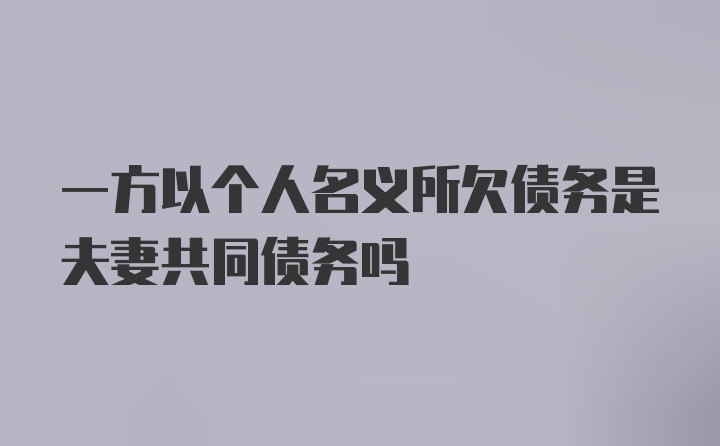 一方以个人名义所欠债务是夫妻共同债务吗